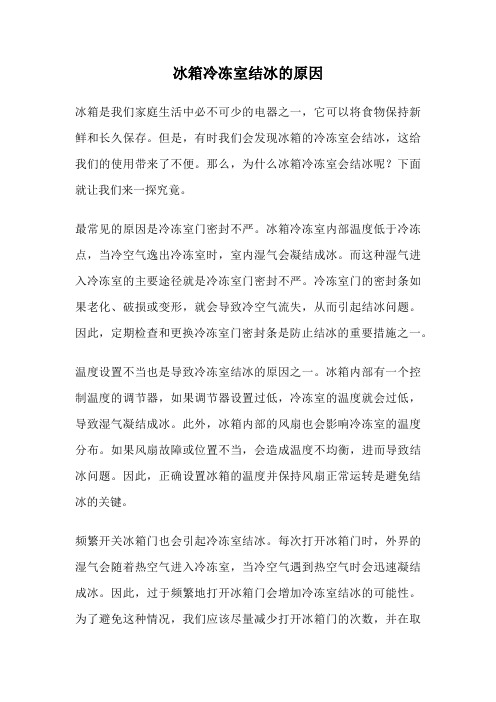 冰箱冷冻室结冰的原因

冰箱是我们家庭生活中必不可少的电器之一，它可以将食物保持新鲜和长久保存。但是，有时我们会发现冰箱的冷冻室会结冰，这给我们的使用带来了不便。那么，为什么冰箱冷冻室会结冰呢？下面就让我们来一探究竟。

最常见的原因是冷冻室门密封不严。冰箱冷冻室内部温度低于冷冻点，当冷空气逸出冷冻室时，室内湿气会凝结成冰。而这种湿气进入冷冻室的主要途径就是冷冻室门密封不严。冷冻室门的密封条如果老化、破损或变形，就会导致冷空气流失，从而引起结冰问题。因此，定期检查和更换冷冻室门密封条是防止结冰的重要措施之一。

温度设置不当也是导致冷冻室结冰的原因之一。冰箱内部有一个控制温度的调节器，如果调节器设置过低，冷冻室的温度就会过低，导致湿气凝结成冰。此外，冰箱内部的风扇也会影响冷冻室的温度分布。如果风扇故障或位置不当，会造成温度不均衡，进而导致结冰问题。因此，正确设置冰箱的温度并保持风扇正常运转是避免结冰的关键。

频繁开关冰箱门也会引起冷冻室结冰。每次打开冰箱门时，外界的湿气会随着热空气进入冷冻室，当冷空气遇到热空气时会迅速凝结成冰。因此，过于频繁地打开冰箱门会增加冷冻室结冰的可能性。为了避免这种情况，我们应该尽量减少打开冰箱门的次数，并在取